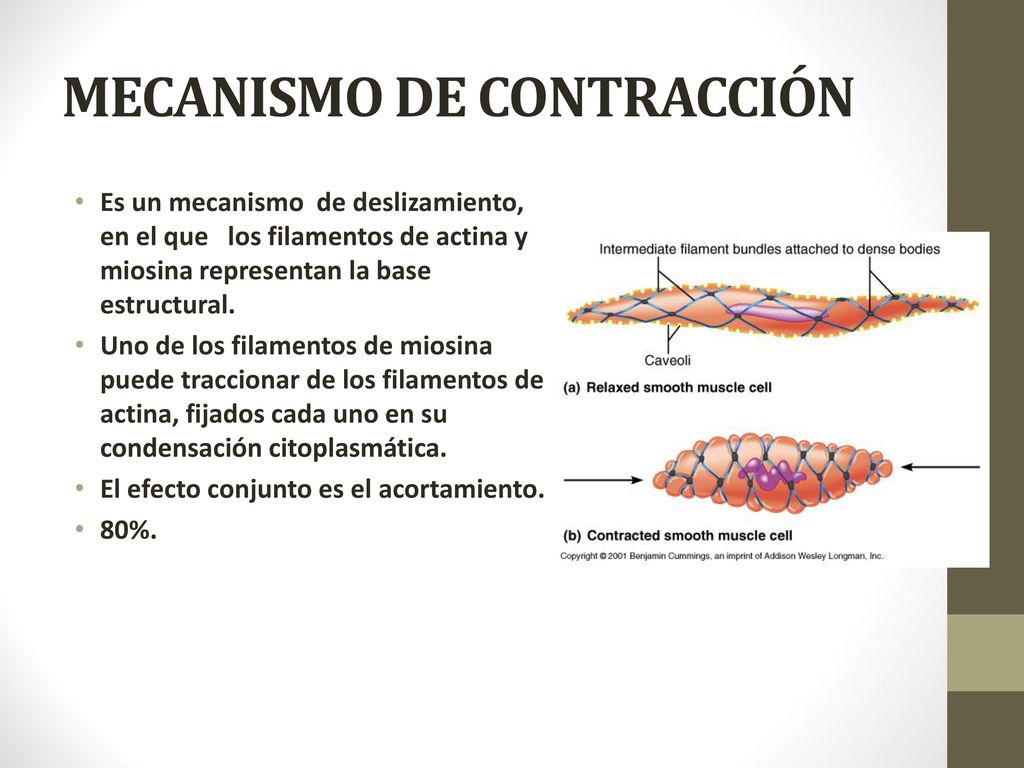 MECANISMO DE CONTRACCIÓN

• Es un mecanismo de deslizamiento, en el que los filamentos de actina y miosina representan la base estructural.
• Uno de los filamentos de miosina puede traccionar de los filamentos de actina, fijados cada uno en su condensación citoplasmática.
• El efecto conjunto es el acortamiento.
• 80%.

Intermediate filament bundles attached to dense bodies

Caveoli

(a) Relaxed smooth muscle cell

(b) Contracted smooth muscle cell

Copyright © 2001 Benjamin Cummings, an imprint of Addison Wesley Longman, Inc.